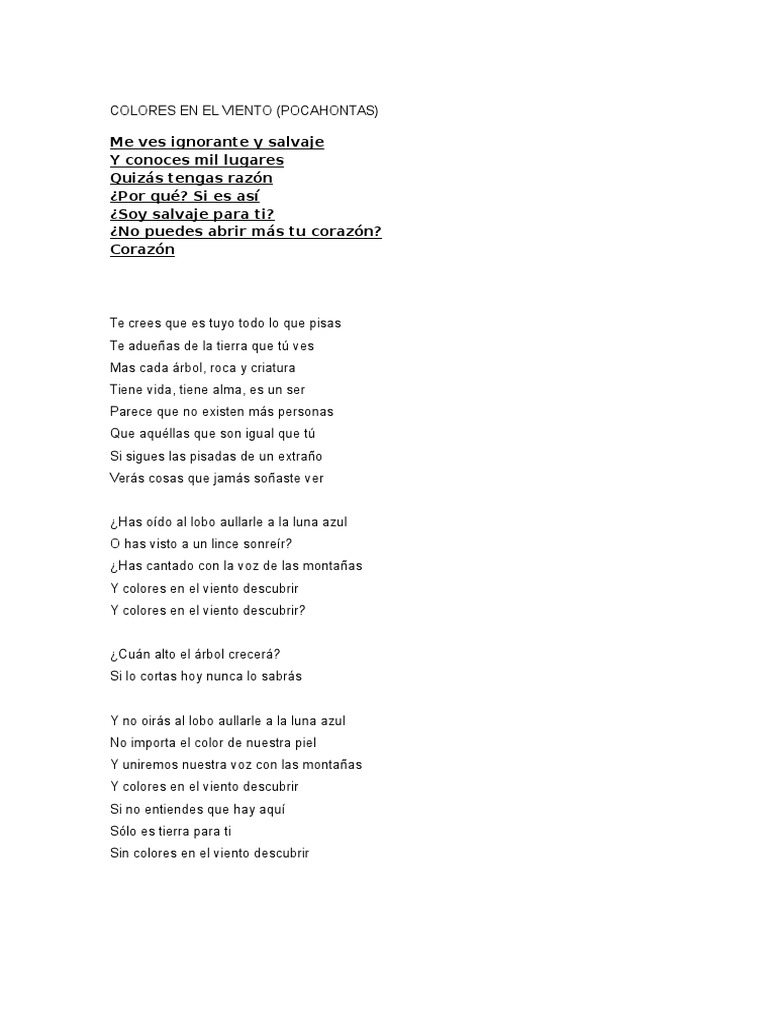 COLORES EN EL VIENTO (POCAHONTAS)

Me ves ignorante y salvaje
Y conoces mil lugares
Quizás tengas razón
¿Por qué? Si es así
¿Soy salvaje para ti?
¿No puedes abrir más tu corazón?
Corazón

Te crees que es tuyo todo lo que pisas
Te adueñas de la tierra que tú ves
Mas cada árbol, roca y criatura
Tiene vida, tiene alma, es un ser
Parece que no existen más personas
Que aquéllas que son igual que tú
Si sigues las pisadas de un extraño
Verás cosas que jamás soñaste ver

¿Has oído al lobo aullarle a la luna azul
O has visto a un lince sonreír?
¿Has cantado con la voz de las montañas
Y colores en el viento descubrir
Y colores en el viento descubrir?

¿Cuán alto el árbol crecerá?
Si lo cortas hoy nunca lo sabrás

Y no oirás al lobo aullarle a la luna azul
No importa el color de nuestra piel
Y uniremos nuestra voz con las montañas
Y colores en el viento descubrir
Si no entiendes que hay aquí
Sólo es tierra para ti
Sin colores en el viento descubrir